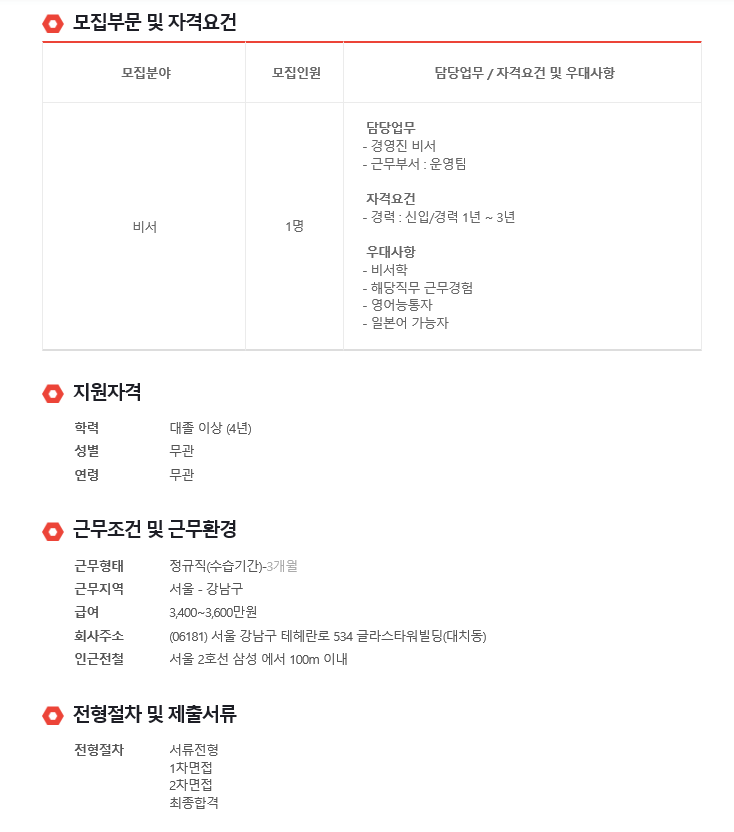 모집부문 및 자격요건

| 모집분야 | 모집인원 | 담당업무 / 자격요건 및 우대사항 |
|---|---|---|
| 비서 | 1명 | 담당업무<br>- 경영진 비서<br>- 근무부서 : 운영팀<br><br>자격요건<br>- 경력 : 신입/경력 1년 ~ 3년<br><br>우대사항<br>- 비서학<br>- 해당직무 근무경험<br>- 영어능통자<br>- 일본어 가능자 |

지원자격

학력 대졸 이상 (4년)
성별 무관
연령 무관

근무조건 및 근무환경

근무형태 정규직(수습기간)-3개월
근무지역 서울 - 강남구
급여 3,400~3,600만원
회사주소 (06181) 서울 강남구 테헤란로 534 글라스타워빌딩(대치동)
인근전철 서울 2호선 삼성 에서 100m 이내

전형절차 및 제출서류

전형절차 서류전형
1차면접
2차면접
최종합격